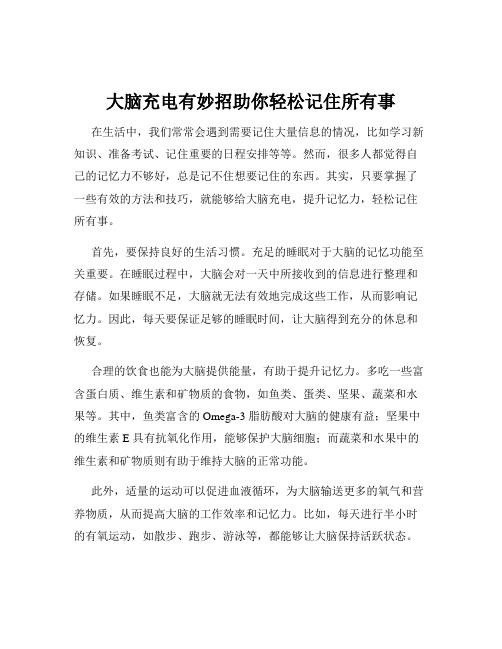 大脑充电有妙招助你轻松记住所有事

在生活中，我们常常会遇到需要记住大量信息的情况，比如学习新知识、准备考试、记住重要的日程安排等等。然而，很多人都觉得自己的记忆力不够好，总是记不住想要记住的东西。其实，只要掌握了一些有效的方法和技巧，就能够给大脑充电，提升记忆力，轻松记住所有事。

首先，要保持良好的生活习惯。充足的睡眠对于大脑的记忆功能至关重要。在睡眠过程中，大脑会对一天中所接收到的信息进行整理和存储。如果睡眠不足，大脑就无法有效地完成这些工作，从而影响记忆力。因此，每天要保证足够的睡眠时间，让大脑得到充分的休息和恢复。

合理的饮食也能为大脑提供能量，有助于提升记忆力。多吃一些富含蛋白质、维生素和矿物质的食物，如鱼类、蛋类、坚果、蔬菜和水果等。其中，鱼类富含的 Omega-3 脂肪酸对大脑的健康有益；坚果中的维生素 E 具有抗氧化作用，能够保护大脑细胞；而蔬菜和水果中的维生素和矿物质则有助于维持大脑的正常功能。

此外，适量的运动可以促进血液循环，为大脑输送更多的氧气和营养物质，从而提高大脑的工作效率和记忆力。比如，每天进行半小时的有氧运动，如散步、跑步、游泳等，都能够让大脑保持活跃状态。